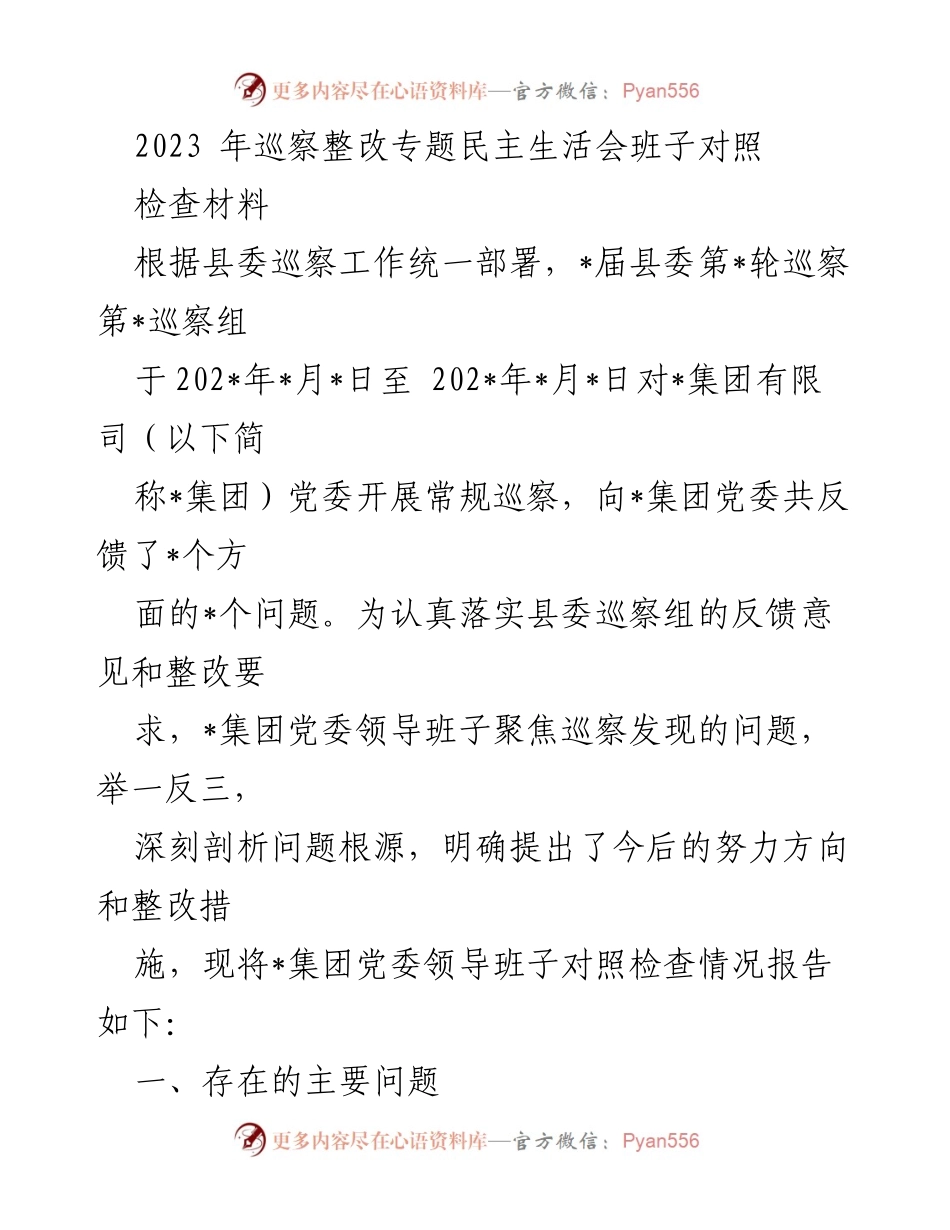 更多内容尽在心语资料库—官方微信：Pyan556

2023 年巡察整改专题民主生活会班子对照检查材料

根据县委巡察工作统一部署，*届县委第*轮巡察第*巡察组

于 202*年*月*日至 202*年*月*日对*集团有限司（以下简

称*集团）党委开展常规巡察，向*集团党委共反馈了*个方

面的*个问题。为认真落实县委巡察组的反馈意见和整改要

求，*集团党委领导班子聚焦巡察发现的问题，举一反三，

深刻剖析问题根源，明确提出了今后的努力方向和整改措

施，现将*集团党委领导班子对照检查情况报告如下:

一、存在的主要问题

更多内容尽在心语资料库—官方微信：Pyan556